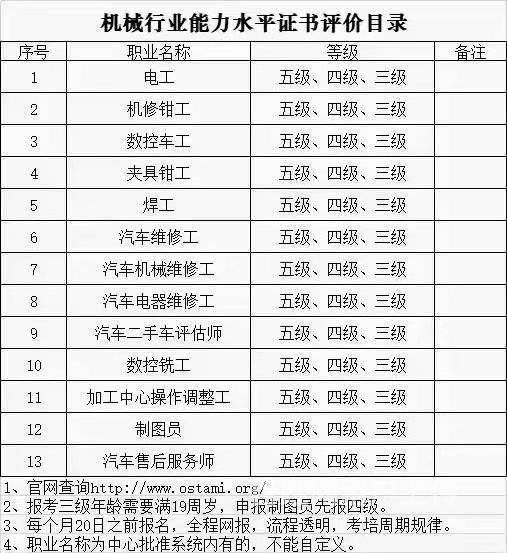 机械行业能力水平证书评价目录

| 序号 | 职业名称 | 等级 | 备注 |
|---|---|---|---|
| 1 | 电工 | 五级、四级、三级 | |
| 2 | 机修钳工 | 五级、四级、三级 | |
| 3 | 数控车工 | 五级、四级、三级 | |
| 4 | 夹具钳工 | 五级、四级、三级 | |
| 5 | 焊工 | 五级、四级、三级 | |
| 6 | 汽车维修工 | 五级、四级、三级 | |
| 7 | 汽车机械维修工 | 五级、四级、三级 | |
| 8 | 汽车电器维修工 | 五级、四级、三级 | |
| 9 | 汽车二手车评估师 | 五级、四级、三级 | |
| 10 | 数控铣工 | 五级、四级、三级 | |
| 11 | 加工中心操作调整工 | 五级、四级、三级 | |
| 12 | 制图员 | 五级、四级、三级 | |
| 13 | 汽车售后服务师 | 五级、四级、三级 | |

1、官网查询http://www.ostami.org/
2、报考三级年龄需要满19周岁，申报制图员先报四级。
3、每个月20日之前报名，全程网报，流程透明，考培周期规律。
4、职业名称为中心批准系统内有的，不能自定义。